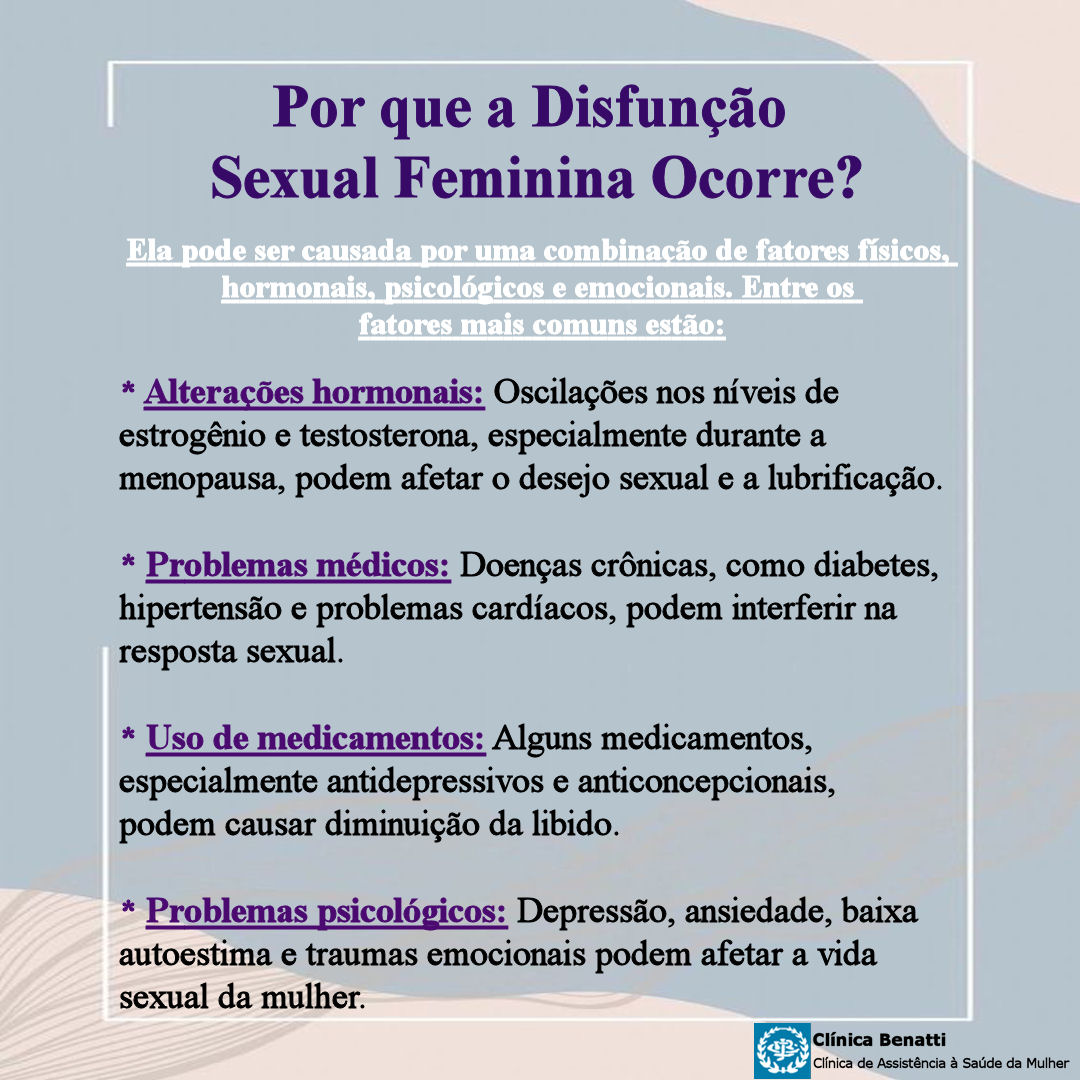 Por que a Disfunção Sexual Feminina Ocorre?

Ela pode ser causada por uma combinação de fatores físicos, hormonais, psicológicos e emocionais. Entre os fatores mais comuns estão:

* Alterações hormonais: Oscilações nos níveis de estrogênio e testosterona, especialmente durante a menopausa, podem afetar o desejo sexual e a lubrificação.

* Problemas médicos: Doenças crônicas, como diabetes, hipertensão e problemas cardíacos, podem interferir na resposta sexual.

* Uso de medicamentos: Alguns medicamentos, especialmente antidepressivos e anticoncepcionais, podem causar diminuição da libido.

* Problemas psicológicos: Depressão, ansiedade, baixa autoestima e traumas emocionais podem afetar a vida sexual da mulher.

Clínica Benatti
Clínica de Assistência à Saúde da Mulher